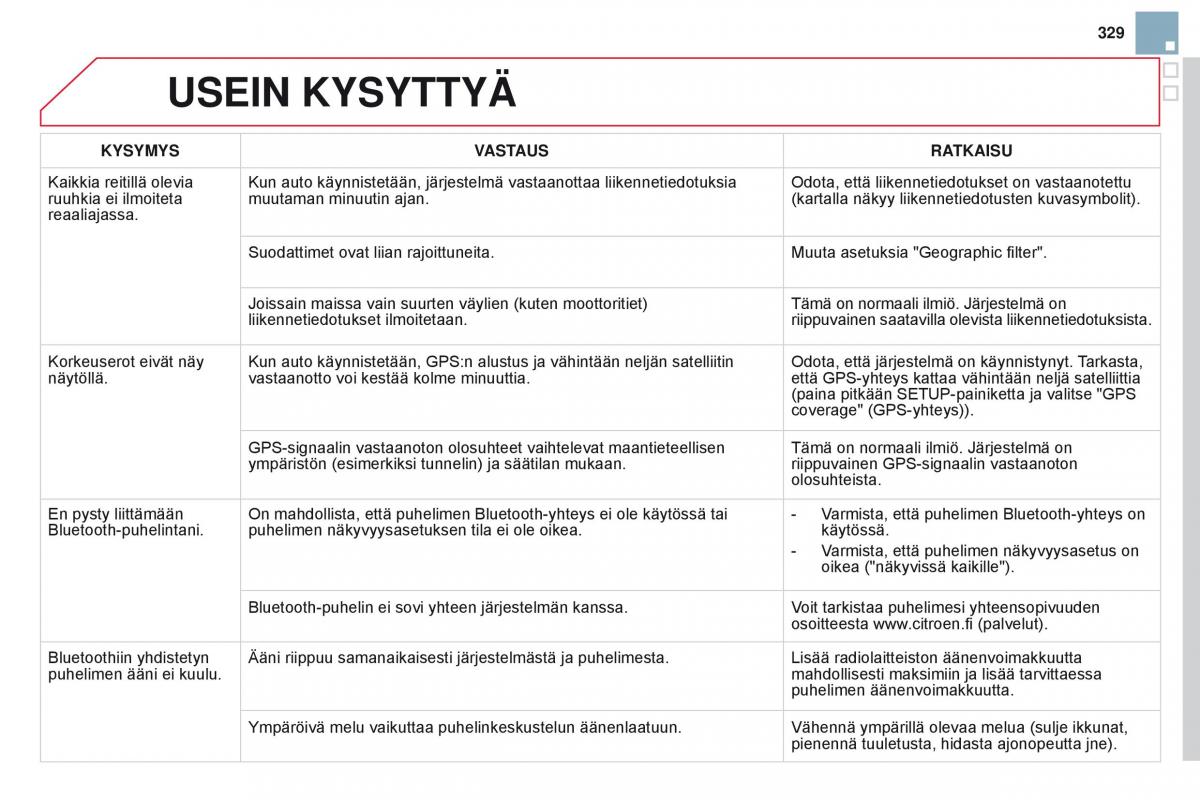 329

USEIN KYSYTTYÄ

| KYSYMYS | VASTAUS | RATKAISU |
|---|---|---|
| Kaikkia reitillä olevia ruuhkia ei ilmoiteta reaaliajassa. | Kun auto käynnistetään, järjestelmä vastaanottaa liikennetiedotuksia muutaman minuutin ajan. | Odota, että liikennetiedotukset on vastaanotettu (kartalla näkyy liikennetiedotusten kuvasymbolit). |
| | Suodattimet ovat liian rajoittuneita. | Muuta asetuksia "Geographic filter". |
| | Joissain maissa vain suurten väylien (kuten moottoritiet) liikennetiedotukset ilmoitetaan. | Tämä on normaali ilmiö. Järjestelmä on riippuvainen saatavilla olevista liikennetiedotuksista. |
| Korkeuserot eivät näy näytöllä. | Kun auto käynnistetään, GPS:n alustus ja vähintään neljän satelliitin vastaanotto voi kestää kolme minuuttia. | Odota, että järjestelmä on käynnistynyt. Tarkasta, että GPS-yhteys kattaa vähintään neljä satelliittia (paina pitkään SETUP-painiketta ja valitse "GPS coverage" (GPS-yhteys)). |
| | GPS-signaalin vastaanoton olosuhteet vaihtelevat maantieteellisen ympäristön (esimerkiksi tunnelin) ja säätilan mukaan. | Tämä on normaali ilmiö. Järjestelmä on riippuvainen GPS-signaalin vastaanoton olosuhteista. |
| En pysty liittämään Bluetooth-puhelintani. | On mahdollista, että puhelimen Bluetooth-yhteys ei ole käytössä tai puhelimen näkyvyysasetuksen tila ei ole oikea. | - Varmista, että puhelimen Bluetooth-yhteys on käytössä. - Varmista, että puhelimen näkyvyysasetus on oikea ("näkyvissä kaikille"). |
| | Bluetooth-puhelin ei sovi yhteen järjestelmän kanssa. | Voit tarkistaa puhelimesi yhteensopivuuden osoitteesta www.citroen.fi (palvelut). |
| Bluetoothiin yhdistetyn puhelimen ääni ei kuulu. | Ääni riippuu samanaikaisesti järjestelmästä ja puhelimesta. | Lisää radiolaitteiston äänenvoimakkuutta mahdollisesti maksimiin ja lisää tarvittaessa puhelimen äänenvoimakkuutta. |
| | Ympäröivä melu vaikuttaa puhelinkeskustelun äänenlaatuun. | Vähennä ympärillä olevaa melua (sulje ikkunat, pienennä tuuletusta, hidasta ajonopeutta jne). |